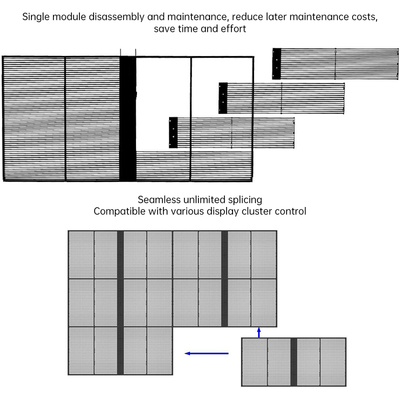 Single module disassembly and maintenance, reduce later maintenance costs, save time and effort

Seamless unlimited splicing
Compatible with various display cluster control